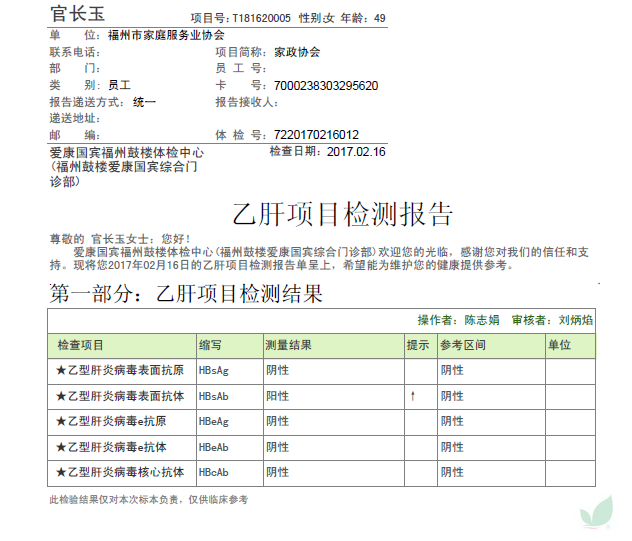 官长玉 项目号：T181620005 性别:女 年龄：49

单　位：福州市家庭服务业协会

联系电话：

项目简称：家政协会

部　门：

员 工 号：

类　别：员工

卡　号：7000238303295620

报告递送方式：统一

报告接收人：

递送地址：

邮　编：

体 检 号：7220170216012

爱康国宾福州鼓楼体检中心（福州鼓楼爱康国宾综合门诊部）

检查日期：2017.02.16

乙肝项目检测报告

尊敬的 官长玉女士：您好！

爱康国宾福州鼓楼体检中心(福州鼓楼爱康国宾综合门诊部)欢迎您的光临，感谢您对我们的信任和支持。现将您2017年02月16日的乙肝项目检测报告单呈上，希望能为维护您的健康提供参考。

第一部分：乙肝项目检测结果

操作者：陈志娟 审核者：刘炳焰

| 检查项目 | 缩写 | 测量结果 | 提示 | 参考区间 | 单位 |
|---|---|---|---|---|---|
| ★乙型肝炎病毒表面抗原 | HBsAg | 阴性 | | 阴性 | |
| ★乙型肝炎病毒表面抗体 | HBsAb | 阳性 | ↑ | 阴性 | |
| ★乙型肝炎病毒e抗原 | HBeAg | 阴性 | | 阴性 | |
| ★乙型肝炎病毒e抗体 | HBeAb | 阴性 | | 阴性 | |
| ★乙型肝炎病毒核心抗体 | HBcAb | 阴性 | | 阴性 | |

此检验结果仅对本次标本负责，仅供临床参考